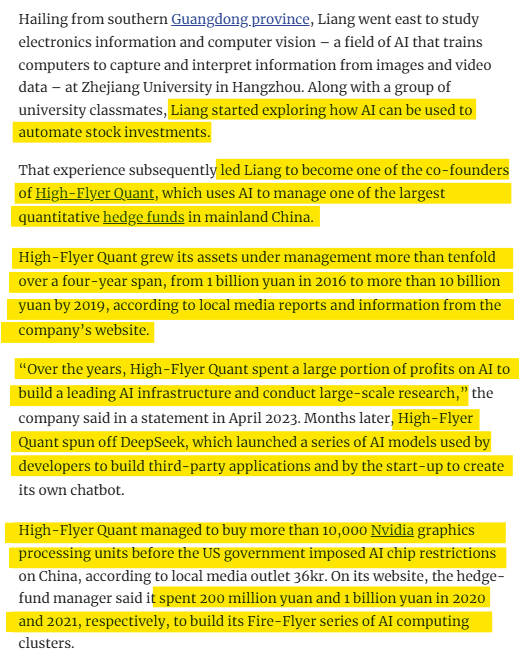 Hailing from southern Guangdong province, Liang went east to study electronics information and computer vision – a field of AI that trains computers to capture and interpret information from images and video data – at Zhejiang University in Hangzhou. Along with a group of university classmates, Liang started exploring how AI can be used to automate stock investments.

That experience subsequently led Liang to become one of the co-founders of High-Flyer Quant, which uses AI to manage one of the largest quantitative hedge funds in mainland China.

High-Flyer Quant grew its assets under management more than tenfold over a four-year span, from 1 billion yuan in 2016 to more than 10 billion yuan by 2019, according to local media reports and information from the company's website.

"Over the years, High-Flyer Quant spent a large portion of profits on AI to build a leading AI infrastructure and conduct large-scale research," the company said in a statement in April 2023. Months later, High-Flyer Quant spun off DeepSeek, which launched a series of AI models used by developers to build third-party applications and by the start-up to create its own chatbot.

High-Flyer Quant managed to buy more than 10,000 Nvidia graphics processing units before the US government imposed AI chip restrictions on China, according to local media outlet 36kr. On its website, the hedge-fund manager said it spent 200 million yuan and 1 billion yuan in 2020 and 2021, respectively, to build its Fire-Flyer series of AI computing clusters.